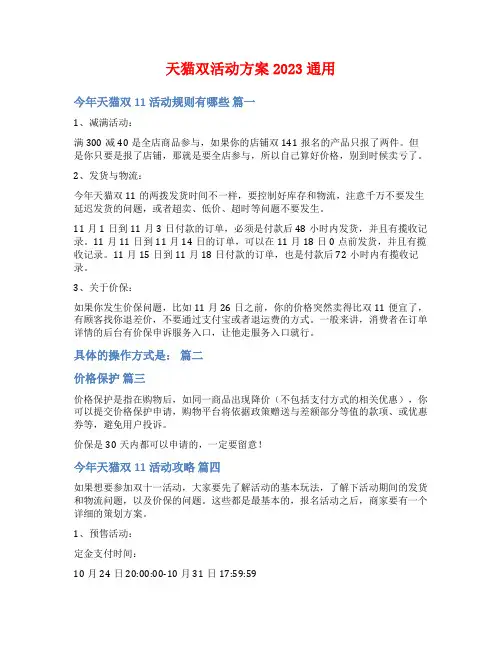 天猫双活动方案 2023 通用

今年天猫双 11 活动规则有哪些 篇一

1、减满活动：

满 300 减 40 是全店商品参与，如果你的店铺双 141 报名的产品只报了两件。但是你只要是报了店铺，那就是要全店参与，所以自己算好价格，别到时候卖亏了。

2、发货与物流：

今年天猫双 11 的两拨发货时间不一样，要控制好库存和物流，注意千万不要发生延迟发货的问题，或者超卖、低价、超时等问题不要发生。

11 月 1 日到 11 月 3 日付款的订单，必须是付款后 48 小时内发货，并且有揽收记录。11 月 11 日到 11 月 14 日的订单，可以在 11 月 18 日 0 点前发货，并且有揽收记录。11 月 15 日到 11 月 18 日付款的订单，也是付款后 72 小时内有揽收记录。

3、关于价保：

如果你发生价保问题，比如 11 月 26 日之前，你的价格突然卖得比双 11 便宜了，有顾客找你退差价，不要通过支付宝或者退运费的方式。一般来讲，消费者在订单详情的后台有价保申诉服务入口，让他走服务入口就行。

具体的操作方式是： 篇二

价格保护 篇三

价格保护是指在购物后，如同一商品出现降价（不包括支付方式的相关优惠），你可以提交价格保护申请，购物平台将依据政策赠送与差额部分等值的款项、或优惠券等，避免用户投诉。

价保是 30 天内都可以申请的，一定要留意！

今年天猫双 11 活动攻略 篇四

如果想要参加双十一活动，大家要先了解活动的基本玩法，了解下活动期间的发货和物流问题，以及价保的问题，这些都是最基本的，报名活动之后，商家要有一个详细的策划方案。

1、预售活动：

定金支付时间：

10 月 24 日 20:00:00-10 月 31 日 17:59:59